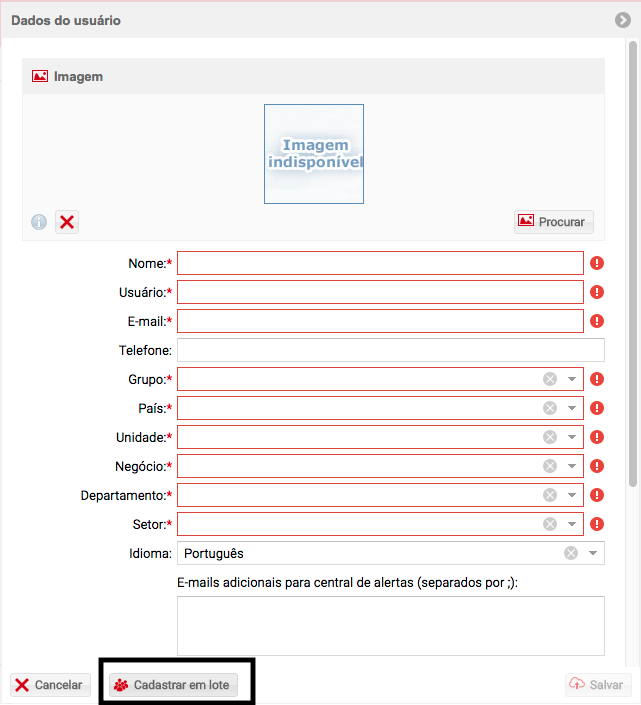 Dados do usuário

Imagem

Imagem indisponível

Procurar

Nome:*

Usuário:*

E-mail:*

Telefone:

Grupo:*

País:*

Unidade:*

Negócio:*

Departamento:*

Setor:*

Idioma: Português

E-mails adicionais para central de alertas (separados por ;):

Cancelar

Cadastrar em lote

Salvar